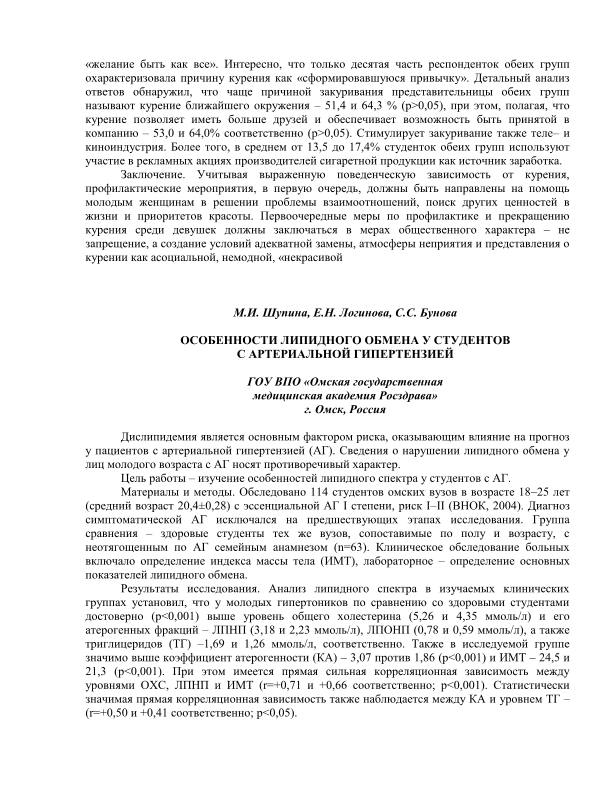 «желание быть как все». Интересно, что только десятая часть респонденток обеих групп охарактеризовала причину курения как «сформировавшуюся привычку». Детальный анализ ответов обнаружил, что чаще причиной закуривания представительницы обеих групп называют курение ближайшего окружения – 51,4 и 64,3 % (p>0,05), при этом, полагая, что курение позволяет иметь больше друзей и обеспечивает возможность быть принятой в компанию – 53,0 и 64,0% соответственно (p>0,05). Стимулирует закуривание также теле– и киноиндустрия. Более того, в среднем от 13,5 до 17,4% студенток обеих групп используют участие в рекламных акциях производителей сигаретной продукции как источник заработка.

Заключение. Учитывая выраженную поведенческую зависимость от курения, профилактические мероприятия, в первую очередь, должны быть направлены на помощь молодым женщинам в решении проблемы взаимоотношений, поиск других ценностей в жизни и приоритетов красоты. Первоочередные меры по профилактике и прекращению курения среди девушек должны заключаться в мерах общественного характера – не запрещение, а создание условий адекватной замены, атмосферы неприятия и представления о курении как асоциальной, немодной, «некрасивой

М.И. Шупина, Е.Н. Логинова, С.С. Бунова

ОСОБЕННОСТИ ЛИПИДНОГО ОБМЕНА У СТУДЕНТОВ С АРТЕРИАЛЬНОЙ ГИПЕРТЕНЗИЕЙ

ГОУ ВПО «Омская государственная медицинская академия Росздрава» г. Омск, Россия

Дислипидемия является основным фактором риска, оказывающим влияние на прогноз у пациентов с артериальной гипертензией (АГ). Сведения о нарушении липидного обмена у лиц молодого возраста с АГ носят противоречивый характер.

Цель работы – изучение особенностей липидного спектра у студентов с АГ.

Материалы и методы. Обследовано 114 студентов омских вузов в возрасте 18–25 лет (средний возраст 20,4±0,28) с эссенциальной АГ I степени, риск I–II (ВНОК, 2004). Диагноз симптоматической АГ исключался на предшествующих этапах исследования. Группа сравнения – здоровые студенты тех же вузов, сопоставимые по полу и возрасту, с неотягощенным по АГ семейным анамнезом (n=63). Клиническое обследование больных включало определение индекса массы тела (ИМТ), лабораторное – определение основных показателей липидного обмена.

Результаты исследования. Анализ липидного спектра в изучаемых клинических группах установил, что у молодых гипертоников по сравнению со здоровыми студентами достоверно (p<0,001) выше уровень общего холестерина (5,26 и 4,35 ммоль/л) и его атерогенных фракций – ЛПНП (3,18 и 2,23 ммоль/л), ЛПОНП (0,78 и 0,59 ммоль/л), а также триглицеридов (ТГ) –1,69 и 1,26 ммоль/л, соответственно. Также в исследуемой группе значимо выше коэффициент атерогенности (КА) – 3,07 против 1,86 (p<0,001) и ИМТ – 24,5 и 21,3 (p<0,001). При этом имеется прямая сильная корреляционная зависимость между уровнями ОХС, ЛПНП и ИМТ (r=+0,71 и +0,66 соответственно; p<0,001). Статистически значимая прямая корреляционная зависимость также наблюдается между КА и уровнем ТГ – (r=+0,50 и +0,41 соответственно; p<0,05).